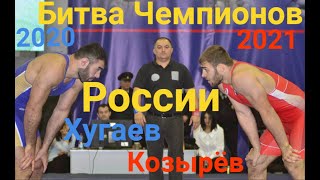 Битва Чемпионов
2020
2021
России
Хугаев
Козырёв